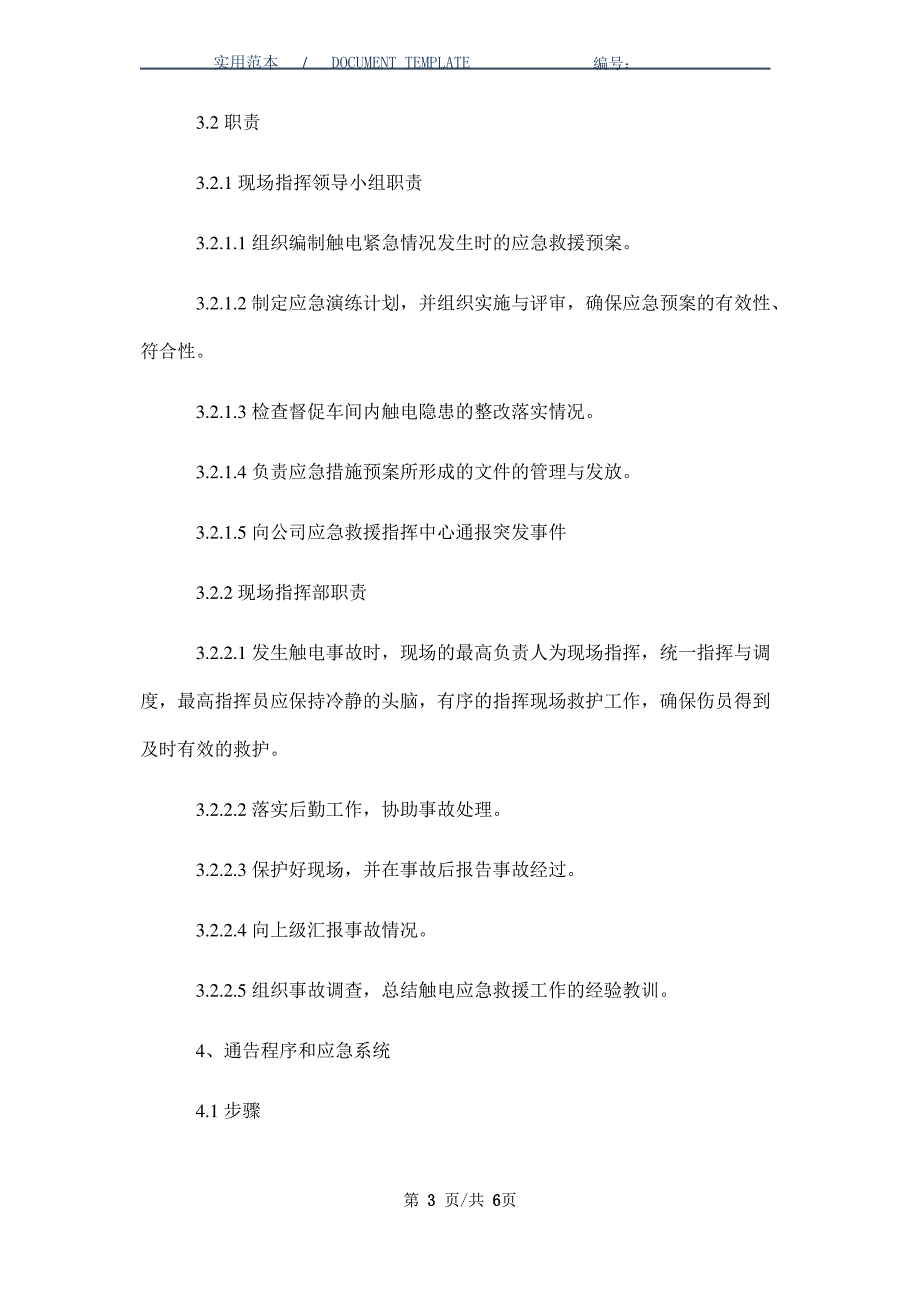 实用范本 / DOCUMENT TEMPLATE 编号:

3.2 职责

3.2.1 现场指挥领导小组职责

3.2.1.1 组织编制触电紧急情况发生时的应急救援预案。

3.2.1.2 制定应急演练计划，并组织实施与评审，确保应急预案的有效性、符合性。

3.2.1.3 检查督促车间内触电隐患的整改落实情况。

3.2.1.4 负责应急措施预案所形成的文件的管理与发放。

3.2.1.5 向公司应急救援指挥中心通报突发事件

3.2.2 现场指挥部职责

3.2.2.1 发生触电事故时，现场的最高负责人为现场指挥，统一指挥与调度，最高指挥员应保持冷静的头脑，有序的指挥现场救护工作，确保伤员得到及时有效的救护。

3.2.2.2 落实后勤工作，协助事故处理。

3.2.2.3 保护好现场，并在事故后报告事故经过。

3.2.2.4 向上级汇报事故情况。

3.2.2.5 组织事故调查，总结触电应急救援工作的经验教训。

4、通告程序和应急系统

4.1 步骤

第 3 页/共 6页